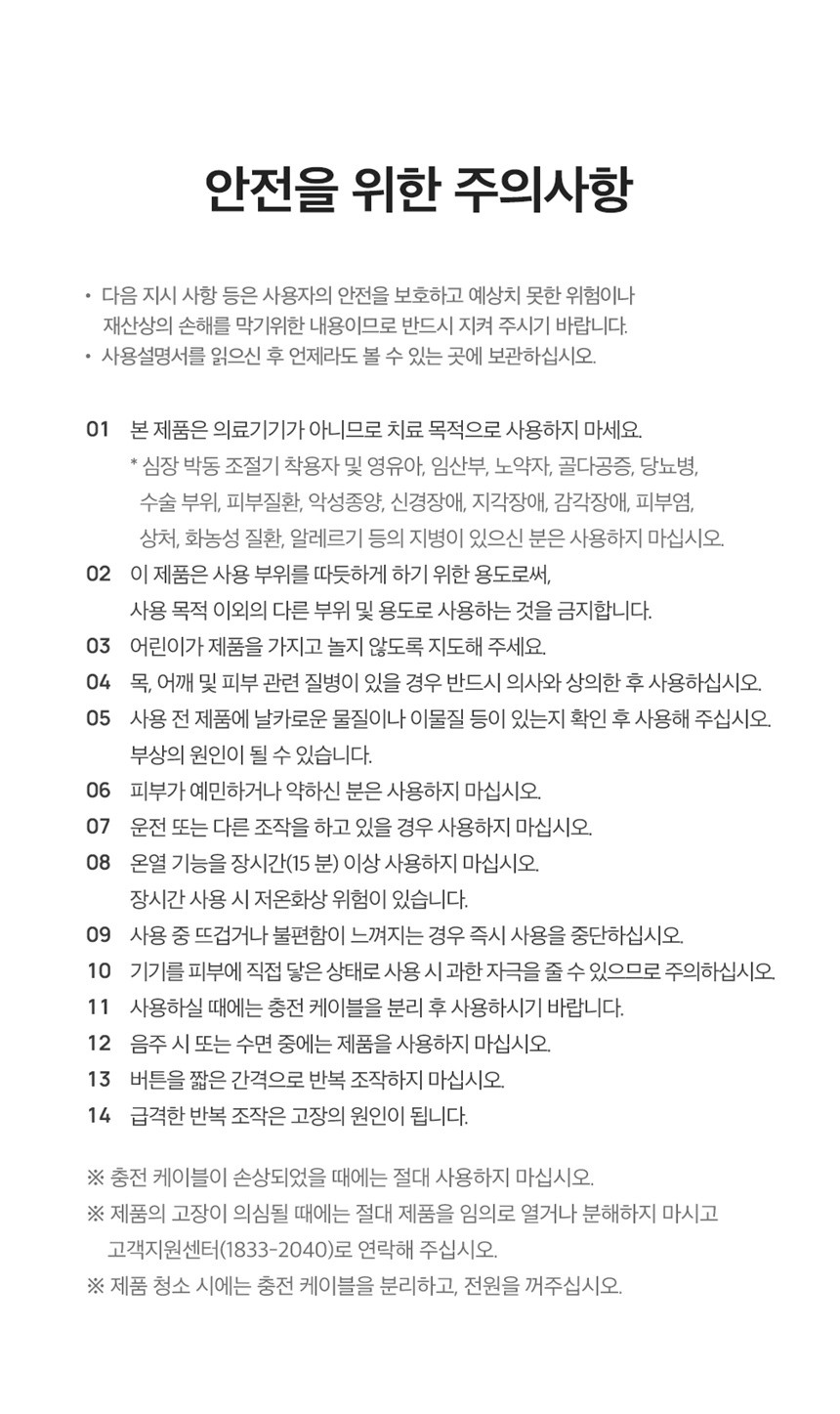 안전을 위한 주의사항

• 다음 지시 사항 등은 사용자의 안전을 보호하고 예상치 못한 위험이나 재산상의 손해를 막기위한 내용이므로 반드시 지켜 주시기 바랍니다.
• 사용설명서를 읽으신 후 언제라도 볼 수 있는 곳에 보관하십시오.

01 본 제품은 의료기기가 아니므로 치료 목적으로 사용하지 마세요.
* 심장 박동 조절기 착용자 및 영유아, 임산부, 노약자, 골다공증, 당뇨병, 수술 부위, 피부질환, 악성종양, 신경장애, 지각장애, 감각장애, 피부염, 상처, 화농성 질환, 알레르기 등의 지병이 있으신 분은 사용하지 마십시오.
02 이 제품은 사용 부위를 따듯하게 하기 위한 용도로써, 사용 목적 이외의 다른 부위 및 용도로 사용하는 것을 금지합니다.
03 어린이가 제품을 가지고 놀지 않도록 지도해 주세요.
04 목, 어깨 및 피부 관련 질병이 있을 경우 반드시 의사와 상의한 후 사용하십시오.
05 사용 전 제품에 날카로운 물질이나 이물질 등이 있는지 확인 후 사용해 주십시오. 부상의 원인이 될 수 있습니다.
06 피부가 예민하거나 약하신 분은 사용하지 마십시오.
07 운전 또는 다른 조작을 하고 있을 경우 사용하지 마십시오.
08 온열 기능을 장시간(15 분) 이상 사용하지 마십시오. 장시간 사용 시 저온화상 위험이 있습니다.
09 사용 중 뜨겁거나 불편함이 느껴지는 경우 즉시 사용을 중단하십시오.
10 기기를 피부에 직접 닿은 상태로 사용 시 과한 자극을 줄 수 있으므로 주의하십시오.
11 사용하실 때에는 충전 케이블을 분리 후 사용하시기 바랍니다.
12 음주 시 또는 수면 중에는 제품을 사용하지 마십시오.
13 버튼을 짧은 간격으로 반복 조작하지 마십시오.
14 급격한 반복 조작은 고장의 원인이 됩니다.

※ 충전 케이블이 손상되었을 때에는 절대 사용하지 마십시오.
※ 제품의 고장이 의심될 때에는 절대 제품을 임의로 열거나 분해하지 마시고 고객지원센터(1833-2040)로 연락해 주십시오.
※ 제품 청소 시에는 충전 케이블을 분리하고, 전원을 꺼주십시오.